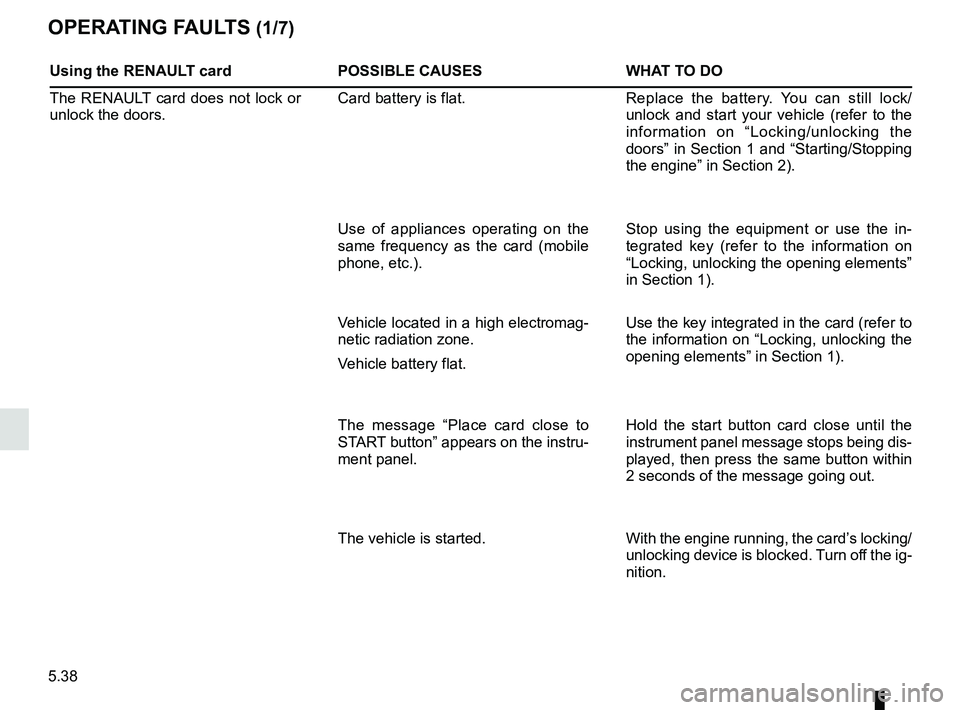 OPERATING FAULTS (1/7)

| Using the RENAULT card | POSSIBLE CAUSES | WHAT TO DO |
|---|---|---|
| The RENAULT card does not lock or unlock the doors. | Card battery is flat. | Replace the battery. You can still lock/unlock and start your vehicle (refer to the information on “Locking/unlocking the doors” in Section 1 and “Starting/Stopping the engine” in Section 2). |
| | Use of appliances operating on the same frequency as the card (mobile phone, etc.). | Stop using the equipment or use the integrated key (refer to the information on “Locking, unlocking the opening elements” in Section 1). |
| | Vehicle located in a high electromagnetic radiation zone. Vehicle battery flat. | Use the key integrated in the card (refer to the information on “Locking, unlocking the opening elements” in Section 1). |
| | The message “Place card close to START button” appears on the instrument panel. | Hold the start button card close until the instrument panel message stops being displayed, then press the same button within 2 seconds of the message going out. |
| | The vehicle is started. | With the engine running, the card’s locking/unlocking device is blocked. Turn off the ignition. |

5.38

carmanualsonline.info